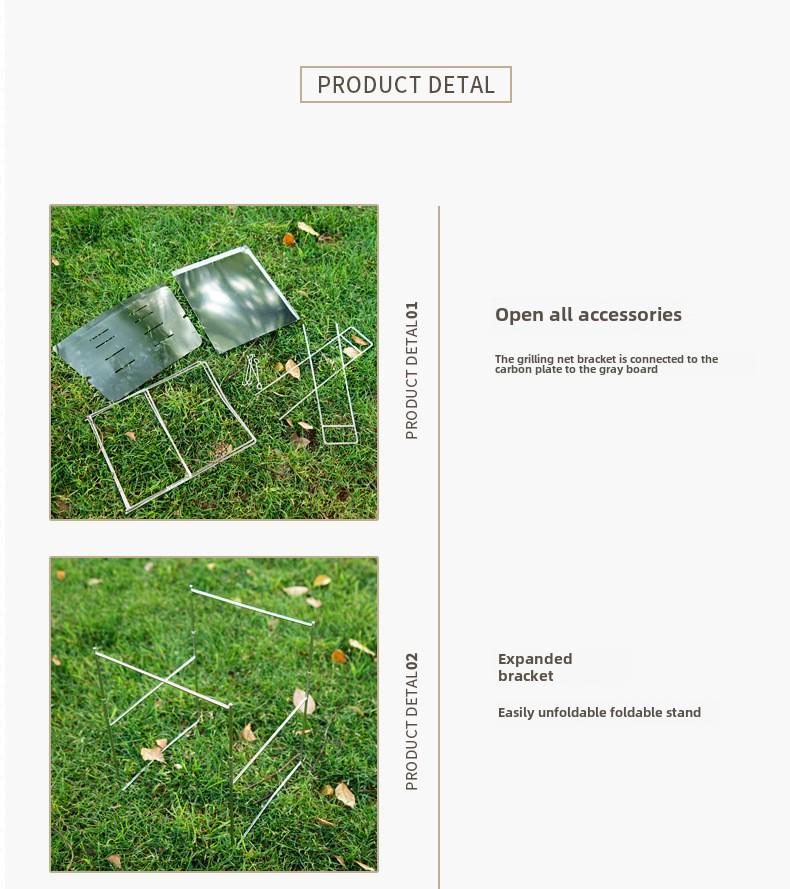 PRODUCT DETAL

PRODUCT DETAL01

Open all accessories

The grilling net bracket is connected to the carbon plate to the gray board

PRODUCT DETAL02

Expanded bracket

Easily unfoldable foldable stand